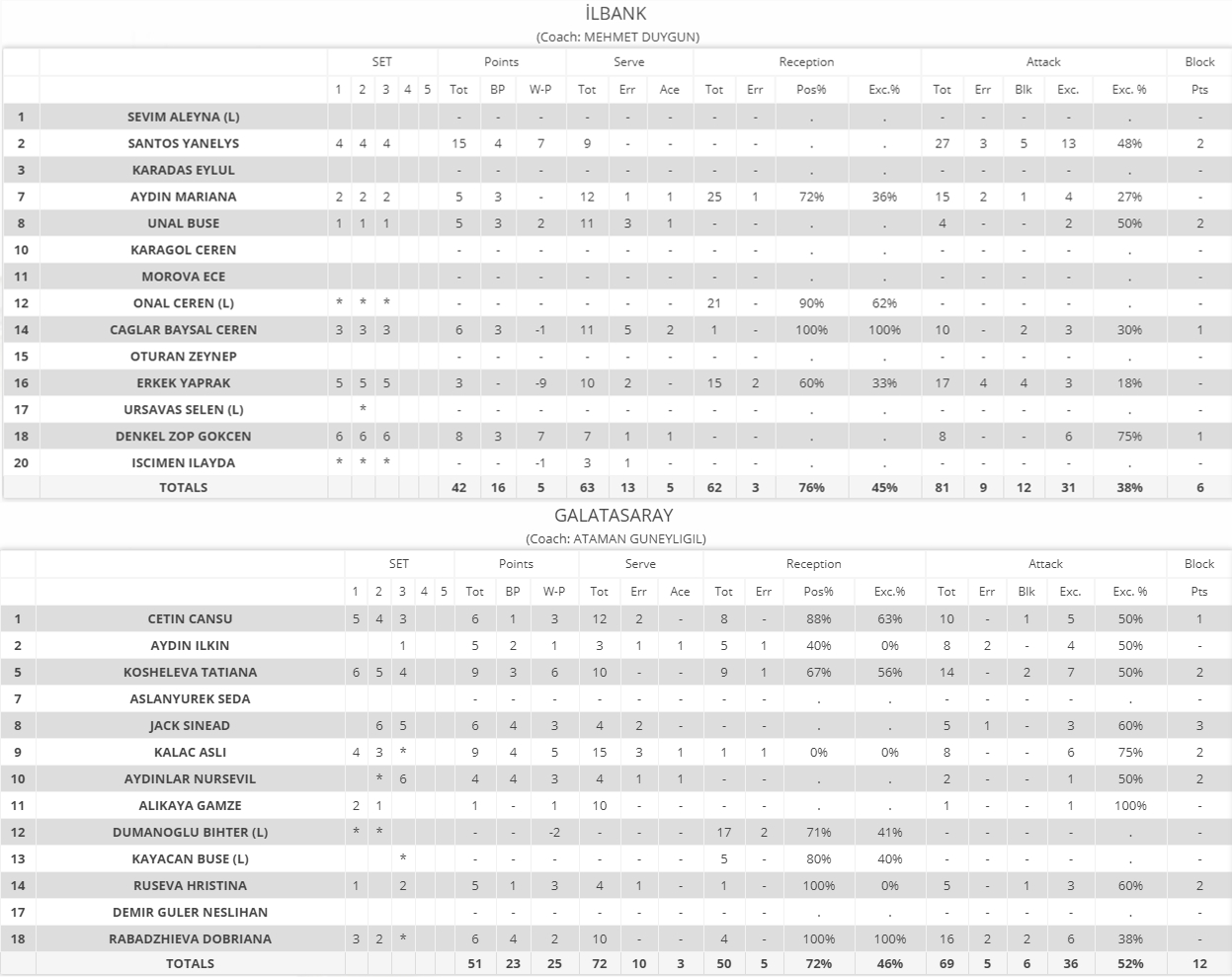 İLBANK
(Coach: MEHMET DUYGUN)

| | | SET | | | | | Points | | | Serve | | | Reception | | | | Attack | | | | | Block |
|---|---|---|---|---|---|---|---|---|---|---|---|---|---|---|---|---|---|---|---|---|---|---|
| | | 1 | 2 | 3 | 4 | 5 | Tot | BP | W-P | Tot | Err | Ace | Tot | Err | Pos% | Exc.% | Tot | Err | Blk | Exc. | Exc. % | Pts |
| 1 | SEVIM ALEYNA (L) | | | | | | - | - | - | - | - | - | - | - | . | . | - | - | - | - | . | - |
| 2 | SANTOS YANELYS | 4 | 4 | 4 | | | 15 | 4 | 7 | 9 | - | - | - | - | . | . | 27 | 3 | 5 | 13 | 48% | 2 |
| 3 | KARADAS EYLUL | | | | | | - | - | - | - | - | - | - | - | . | . | - | - | - | - | . | - |
| 7 | AYDIN MARIANA | 2 | 2 | 2 | | | 5 | 3 | - | 12 | 1 | 1 | 25 | 1 | 72% | 36% | 15 | 2 | 1 | 4 | 27% | - |
| 8 | UNAL BUSE | 1 | 1 | 1 | | | 5 | 3 | 2 | 11 | 3 | 1 | - | - | . | . | 4 | - | - | 2 | 50% | 2 |
| 10 | KARAGOL CEREN | | | | | | - | - | - | - | - | - | - | - | . | . | - | - | - | - | . | - |
| 11 | MOROVA ECE | | | | | | - | - | - | - | - | - | - | - | . | . | - | - | - | - | . | - |
| 12 | ONAL CEREN (L) | * | * | * | | | - | - | - | - | - | - | 21 | - | 90% | 62% | - | - | - | - | . | - |
| 14 | CAGLAR BAYSAL CEREN | 3 | 3 | 3 | | | 6 | 3 | -1 | 11 | 5 | 2 | 1 | - | 100% | 100% | 10 | - | 2 | 3 | 30% | 1 |
| 15 | OTURAN ZEYNEP | | | | | | - | - | - | - | - | - | - | - | . | . | - | - | - | - | . | - |
| 16 | ERKEK YAPRAK | 5 | 5 | 5 | | | 3 | - | -9 | 10 | 2 | - | 15 | 2 | 60% | 33% | 17 | 4 | 4 | 3 | 18% | - |
| 17 | URSAVAS SELEN (L) | | * | | | | - | - | - | - | - | - | - | - | . | . | - | - | - | - | . | - |
| 18 | DENKEL ZOP GOKCEN | 6 | 6 | 6 | | | 8 | 3 | 7 | 7 | 1 | 1 | - | - | . | . | 8 | - | - | 6 | 75% | 1 |
| 20 | ISCIMEN ILAYDA | * | * | * | | | - | - | -1 | 3 | 1 | - | - | - | . | . | - | - | - | - | . | - |
| | TOTALS | | | | | | 42 | 16 | 5 | 63 | 13 | 5 | 62 | 3 | 76% | 45% | 81 | 9 | 12 | 31 | 38% | 6 |

GALATASARAY
(Coach: ATAMAN GUNEYLIGIL)

| | | SET | | | | | Points | | | Serve | | | Reception | | | | Attack | | | | | Block |
|---|---|---|---|---|---|---|---|---|---|---|---|---|---|---|---|---|---|---|---|---|---|---|
| | | 1 | 2 | 3 | 4 | 5 | Tot | BP | W-P | Tot | Err | Ace | Tot | Err | Pos% | Exc.% | Tot | Err | Blk | Exc. | Exc. % | Pts |
| 1 | CETIN CANSU | 5 | 4 | 3 | | | 6 | 1 | 3 | 12 | 2 | - | 8 | - | 88% | 63% | 10 | - | 1 | 5 | 50% | 1 |
| 2 | AYDIN ILKIN | | | 1 | | | 5 | 2 | 1 | 3 | 1 | 1 | 5 | 1 | 40% | 0% | 8 | 2 | - | 4 | 50% | - |
| 5 | KOSHELEVA TATIANA | 6 | 5 | 4 | | | 9 | 3 | 6 | 10 | - | - | 9 | 1 | 67% | 56% | 14 | - | 2 | 7 | 50% | 2 |
| 7 | ASLANYUREK SEDA | | | | | | - | - | - | - | - | - | - | - | . | . | - | - | - | - | . | - |
| 8 | JACK SINEAD | | 6 | 5 | | | 6 | 4 | 3 | 4 | 2 | - | - | - | . | . | 5 | 1 | - | 3 | 60% | 3 |
| 9 | KALAC ASLI | 4 | 3 | * | | | 9 | 4 | 5 | 15 | 3 | 1 | 1 | 1 | 0% | 0% | 8 | - | - | 6 | 75% | 2 |
| 10 | AYDINLAR NURSEVIL | | * | 6 | | | 4 | 4 | 3 | 4 | 1 | 1 | - | - | . | . | 2 | - | - | 1 | 50% | 2 |
| 11 | ALIKAYA GAMZE | 2 | 1 | | | | 1 | - | 1 | 10 | - | - | - | - | . | . | 1 | - | - | 1 | 100% | - |
| 12 | DUMANOGLU BIHTER (L) | * | * | | | | - | - | -2 | - | - | - | 17 | 2 | 71% | 41% | - | - | - | - | . | - |
| 13 | KAYACAN BUSE (L) | | | * | | | - | - | - | - | - | - | 5 | - | 80% | 40% | - | - | - | - | . | - |
| 14 | RUSEVA HRISTINA | 1 | | 2 | | | 5 | 1 | 3 | 4 | 1 | - | 1 | - | 100% | 0% | 5 | - | 1 | 3 | 60% | 2 |
| 17 | DEMIR GULER NESLIHAN | | | | | | - | - | - | - | - | - | - | - | . | . | - | - | - | - | . | - |
| 18 | RABADZHIEVA DOBRIANA | 3 | 2 | * | | | 6 | 4 | 2 | 10 | - | - | 4 | - | 100% | 100% | 16 | 2 | 2 | 6 | 38% | - |
| | TOTALS | | | | | | 51 | 23 | 25 | 72 | 10 | 3 | 50 | 5 | 72% | 46% | 69 | 5 | 6 | 36 | 52% | 12 |